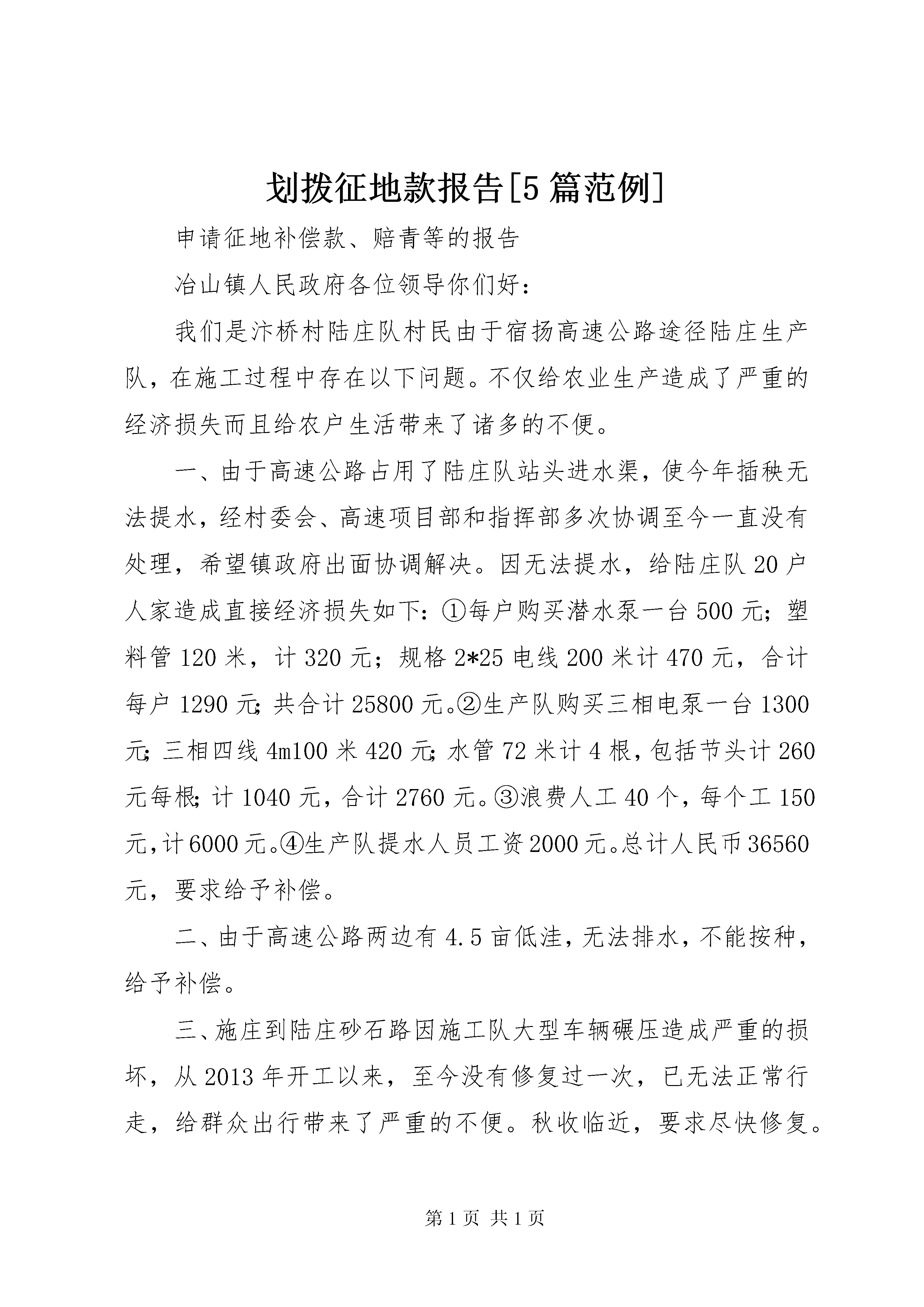 划拨征地款报告[5篇范例]

申请征地补偿款、赔青等的报告

冶山镇人民政府各位领导你们好：

我们是汴桥村陆庄队村民由于宿扬高速公路途径陆庄生产队，在施工过程中存在以下问题。不仅给农业生产造成了严重的经济损失而且给农户生活带来了诸多的不便。

一、由于高速公路占用了陆庄队站头进水渠，使今年插秧无法提水，经村委会、高速项目部和指挥部多次协调至今一直没有处理，希望镇政府出面协调解决。因无法提水，给陆庄队20户人家造成直接经济损失如下：①每户购买潜水泵一台500元；塑料管120米，计320元；规格2*25电线200米计470元，合计每户1290元；共合计25800元。②生产队购买三相电泵一台1300元；三相四线4m100米420元；水管72米计4根，包括节头计260元每根；计1040元，合计2760元。③浪费人工40个，每个工150元，计6000元。④生产队提水人员工资2000元。总计人民币36560元，要求给予补偿。

二、由于高速公路两边有4.5亩低洼，无法排水，不能按种，给予补偿。

三、施庄到陆庄砂石路因施工队大型车辆碾压造成严重的损坏，从2013年开工以来，至今没有修复过一次，已无法正常行走，给群众出行带来了严重的不便。秋收临近，要求尽快修复。

第1页 共1页